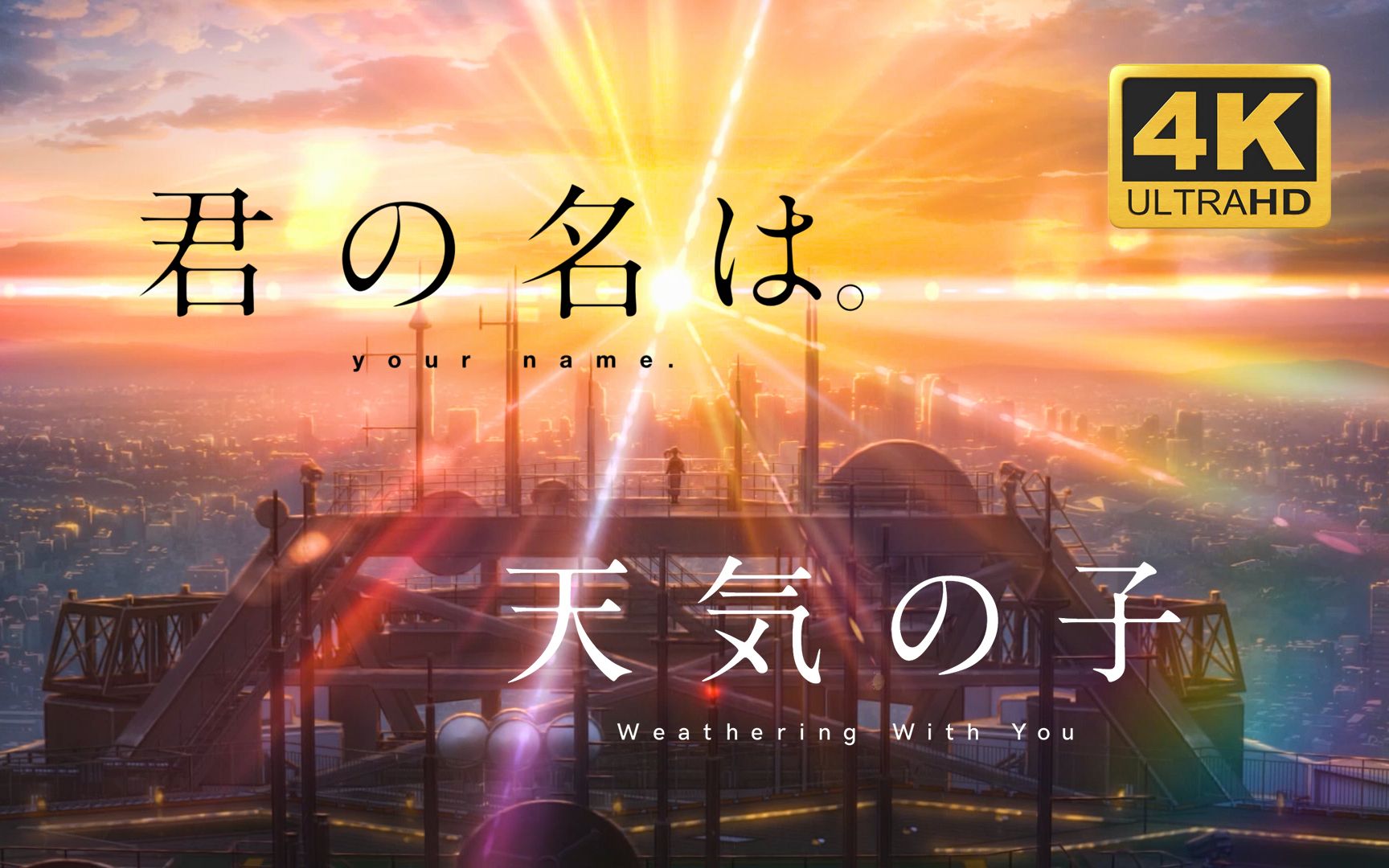 4K
ULTRAHD

君の名は。
your name.

天気の子
Weathering With You